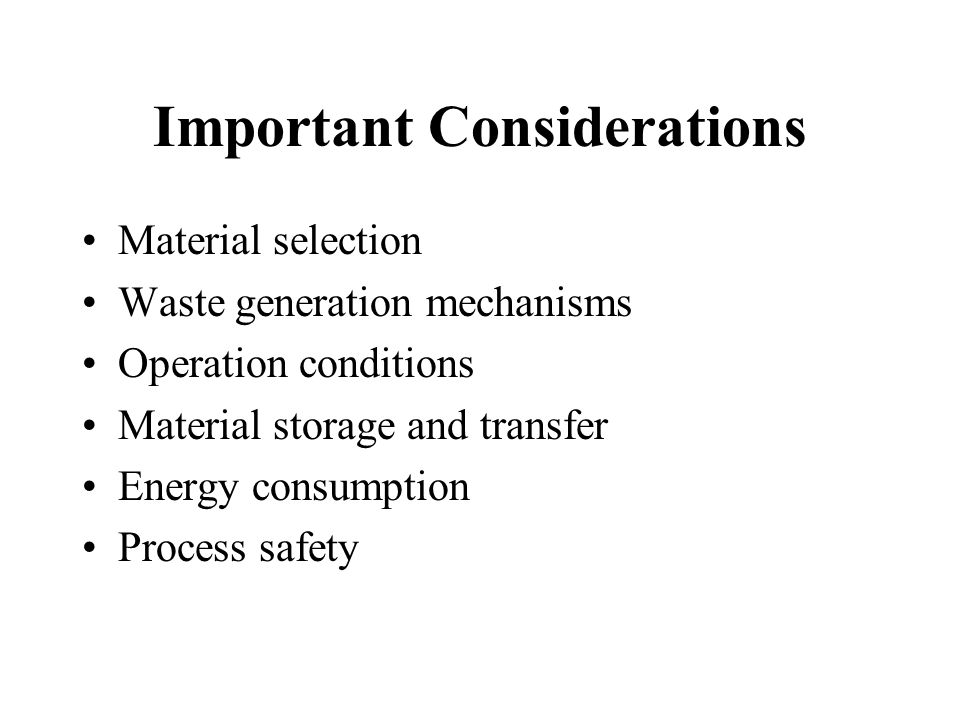 Important Considerations

• Material selection
• Waste generation mechanisms
• Operation conditions
• Material storage and transfer
• Energy consumption
• Process safety